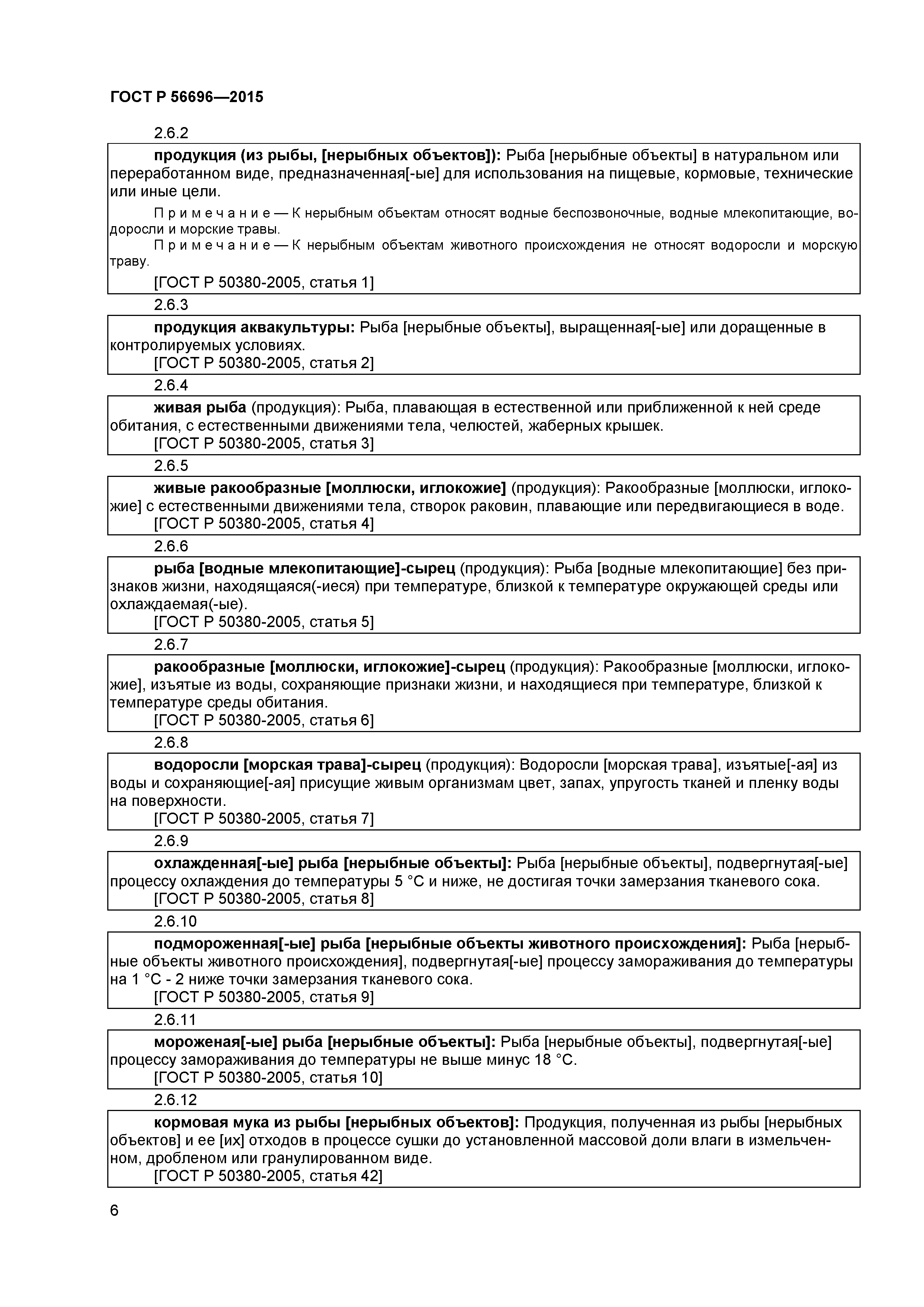 ГОСТ Р 56696—2015

2.6.2

продукция (из рыбы, [нерыбных объектов]): Рыба [нерыбные объекты] в натуральном или переработанном виде, предназначенная[-ые] для использования на пищевые, кормовые, технические или иные цели.

Примечание — К нерыбным объектам относят водные беспозвоночные, водные млекопитающие, водоросли и морские травы.

Примечание — К нерыбным объектам животного происхождения не относят водоросли и морскую траву.

[ГОСТ Р 50380-2005, статья 1]

2.6.3

продукция аквакультуры: Рыба [нерыбные объекты], выращенная[-ые] или доращенные в контролируемых условиях.

[ГОСТ Р 50380-2005, статья 2]

2.6.4

живая рыба (продукция): Рыба, плавающая в естественной или приближенной к ней среде обитания, с естественными движениями тела, челюстей, жаберных крышек.

[ГОСТ Р 50380-2005, статья 3]

2.6.5

живые ракообразные [моллюски, иглокожие] (продукция): Ракообразные [моллюски, иглокожие] с естественными движениями тела, створок раковин, плавающие или передвигающиеся в воде.

[ГОСТ Р 50380-2005, статья 4]

2.6.6

рыба [водные млекопитающие]-сырец (продукция): Рыба [водные млекопитающие] без признаков жизни, находящаяся(-иеся) при температуре, близкой к температуре окружающей среды или охлаждаемая(-ые).

[ГОСТ Р 50380-2005, статья 5]

2.6.7

ракообразные [моллюски, иглокожие]-сырец (продукция): Ракообразные [моллюски, иглокожие], изъятые из воды, сохраняющие признаки жизни, и находящиеся при температуре, близкой к температуре среды обитания.

[ГОСТ Р 50380-2005, статья 6]

2.6.8

водоросли [морская трава]-сырец (продукция): Водоросли [морская трава], изъятые[-ая] из воды и сохраняющие[-ая] присущие живым организмам цвет, запах, упругость тканей и пленку воды на поверхности.

[ГОСТ Р 50380-2005, статья 7]

2.6.9

охлажденная[-ые] рыба [нерыбные объекты]: Рыба [нерыбные объекты], подвергнутая[-ые] процессу охлаждения до температуры 5 °С и ниже, не достигая точки замерзания тканевого сока.

[ГОСТ Р 50380-2005, статья 8]

2.6.10

подмороженная[-ые] рыба [нерыбные объекты животного происхождения]: Рыба [нерыбные объекты животного происхождения], подвергнутая[-ые] процессу замораживания до температуры на 1 °С - 2 ниже точки замерзания тканевого сока.

[ГОСТ Р 50380-2005, статья 9]

2.6.11

мороженая[-ые] рыба [нерыбные объекты]: Рыба [нерыбные объекты], подвергнутая[-ые] процессу замораживания до температуры не выше минус 18 °С.

[ГОСТ Р 50380-2005, статья 10]

2.6.12

кормовая мука из рыбы [нерыбных объектов]: Продукция, полученная из рыбы [нерыбных объектов] и ее [их] отходов в процессе сушки до установленной массовой доли влаги в измельченном, дробленом или гранулированном виде.

[ГОСТ Р 50380-2005, статья 42]

6